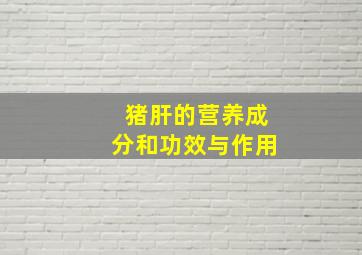 猪肝的营养成分和功效与作用